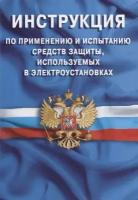 ИНСТРУКЦИЯ

ПО ПРИМЕНЕНИЮ И ИСПЫТАНИЮ СРЕДСТВ ЗАЩИТЫ, ИСПОЛЬЗУЕМЫХ В ЭЛЕКТРОУСТАНОВКАХ